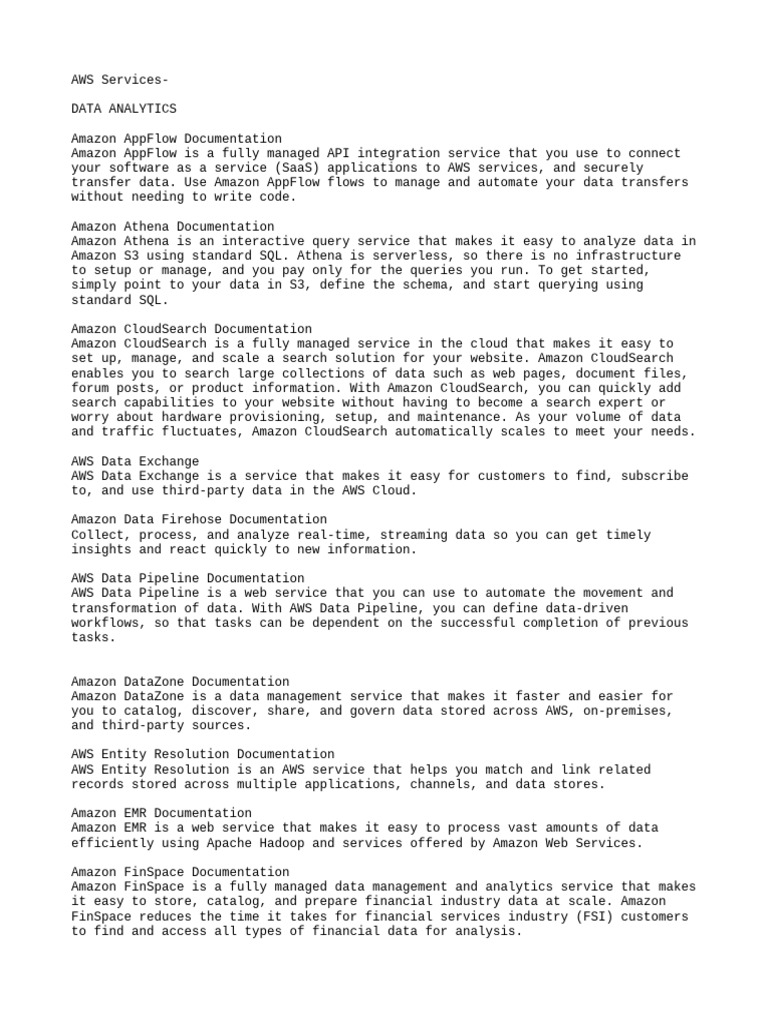 AWS Services-

DATA ANALYTICS

Amazon AppFlow Documentation
Amazon AppFlow is a fully managed API integration service that you use to connect your software as a service (SaaS) applications to AWS services, and securely transfer data. Use Amazon AppFlow flows to manage and automate your data transfers without needing to write code.

Amazon Athena Documentation
Amazon Athena is an interactive query service that makes it easy to analyze data in Amazon S3 using standard SQL. Athena is serverless, so there is no infrastructure to setup or manage, and you pay only for the queries you run. To get started, simply point to your data in S3, define the schema, and start querying using standard SQL.

Amazon CloudSearch Documentation
Amazon CloudSearch is a fully managed service in the cloud that makes it easy to set up, manage, and scale a search solution for your website. Amazon CloudSearch enables you to search large collections of data such as web pages, document files, forum posts, or product information. With Amazon CloudSearch, you can quickly add search capabilities to your website without having to become a search expert or worry about hardware provisioning, setup, and maintenance. As your volume of data and traffic fluctuates, Amazon CloudSearch automatically scales to meet your needs.

AWS Data Exchange
AWS Data Exchange is a service that makes it easy for customers to find, subscribe to, and use third-party data in the AWS Cloud.

Amazon Data Firehose Documentation
Collect, process, and analyze real-time, streaming data so you can get timely insights and react quickly to new information.

AWS Data Pipeline Documentation
AWS Data Pipeline is a web service that you can use to automate the movement and transformation of data. With AWS Data Pipeline, you can define data-driven workflows, so that tasks can be dependent on the successful completion of previous tasks.

Amazon DataZone Documentation
Amazon DataZone is a data management service that makes it faster and easier for you to catalog, discover, share, and govern data stored across AWS, on-premises, and third-party sources.

AWS Entity Resolution Documentation
AWS Entity Resolution is an AWS service that helps you match and link related records stored across multiple applications, channels, and data stores.

Amazon EMR Documentation
Amazon EMR is a web service that makes it easy to process vast amounts of data efficiently using Apache Hadoop and services offered by Amazon Web Services.

Amazon FinSpace Documentation
Amazon FinSpace is a fully managed data management and analytics service that makes it easy to store, catalog, and prepare financial industry data at scale. Amazon FinSpace reduces the time it takes for financial services industry (FSI) customers to find and access all types of financial data for analysis.